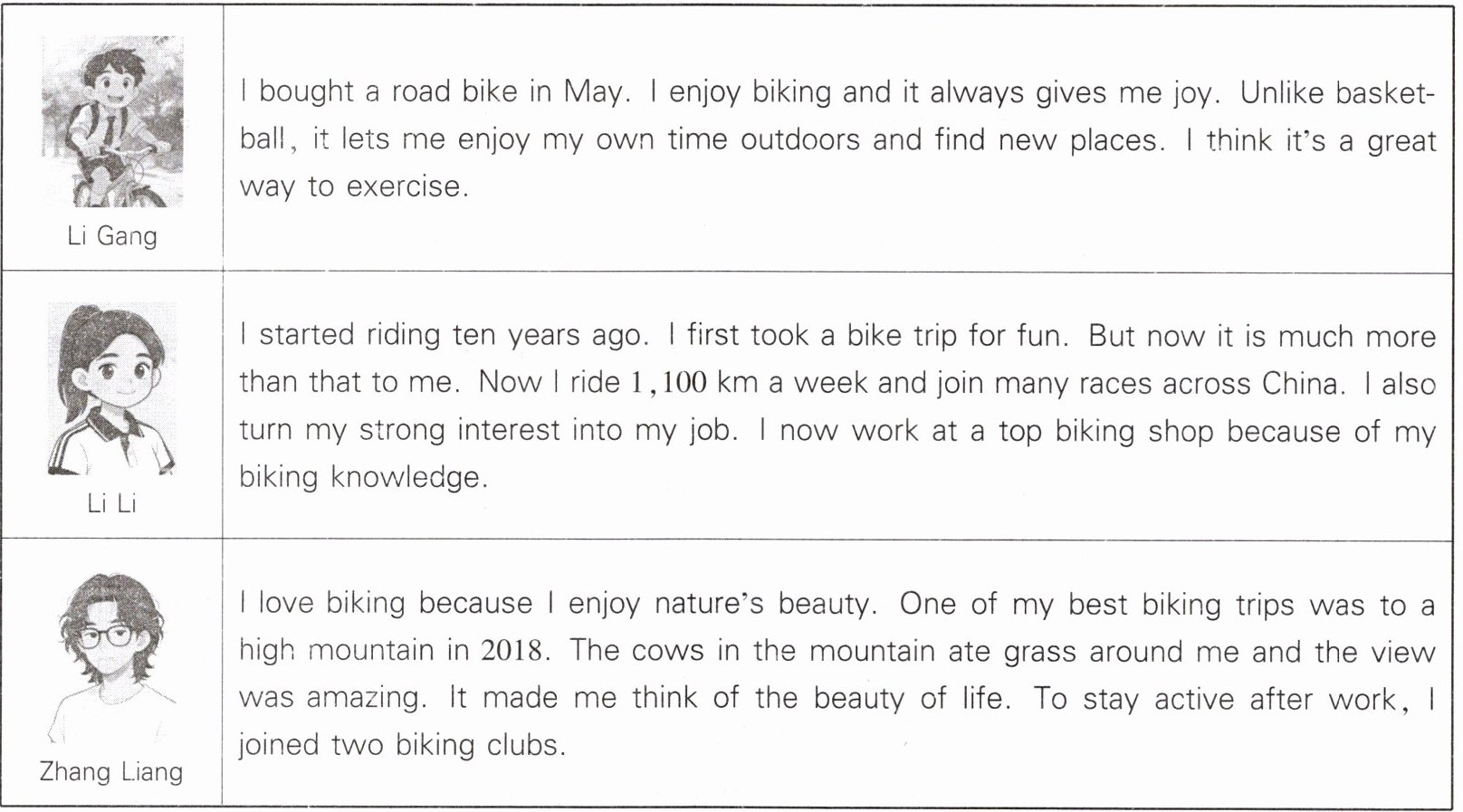 | Li Gang | I bought a road bike in May. I enjoy biking and it always gives me joy. Unlike basketball, it lets me enjoy my own time outdoors and find new places. I think it's a great way to exercise. |
|---|---|
| Li Li | I started riding ten years ago. I first took a bike trip for fun. But now it is much more than that to me. Now I ride 1,100 km a week and join many races across China. I also turn my strong interest into my job. I now work at a top biking shop because of my biking knowledge. |
| Zhang Liang | I love biking because I enjoy nature's beauty. One of my best biking trips was to a high mountain in 2018. The cows in the mountain ate grass around me and the view was amazing. It made me think of the beauty of life. To stay active after work, I joined two biking clubs. |